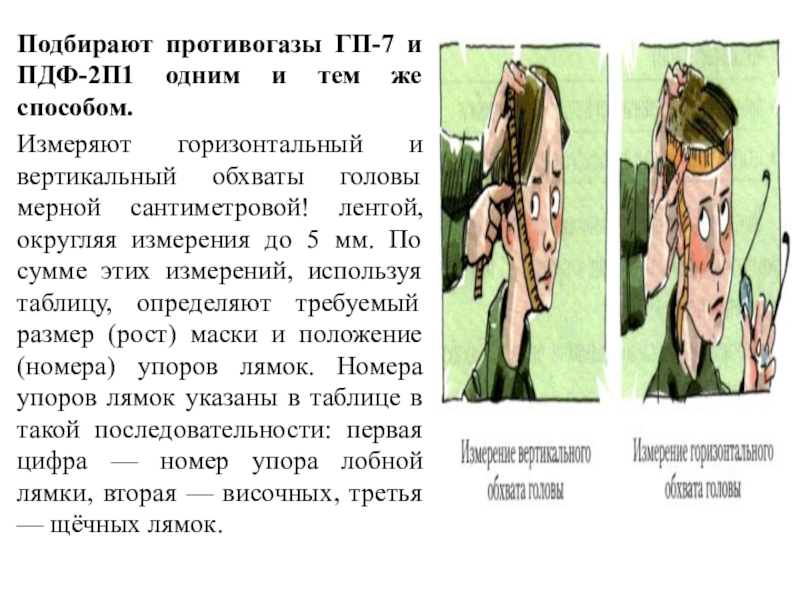 **Подбирают противогазы ГП-7 и ПДФ-2П1 одним и тем же способом.**

Измеряют горизонтальный и вертикальный обхваты головы мерной сантиметровой! лентой, округляя измерения до 5 мм. По сумме этих измерений, используя таблицу, определяют требуемый размер (рост) маски и положение (номера) упоров лямок. Номера упоров лямок указаны в таблице в такой последовательности: первая цифра — номер упора лобной лямки, вторая — височных, третья — щёчных лямок.

Измерение вертикального обхвата головы

Измерение горизонтального обхвата головы